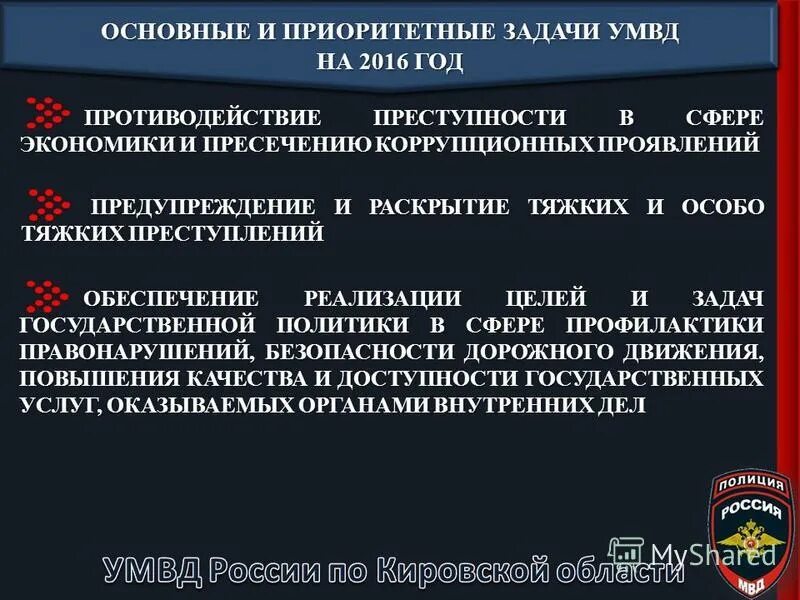 ОСНОВНЫЕ И ПРИОРИТЕТНЫЕ ЗАДАЧИ УМВД НА 2016 ГОД

ПРОТИВОДЕЙСТВИЕ ПРЕСТУПНОСТИ В СФЕРЕ ЭКОНОМИКИ И ПРЕСЕЧЕНИЮ КОРРУПЦИОННЫХ ПРОЯВЛЕНИЙ

ПРЕДУПРЕЖДЕНИЕ И РАСКРЫТИЕ ТЯЖКИХ И ОСОБО ТЯЖКИХ ПРЕСТУПЛЕНИЙ

ОБЕСПЕЧЕНИЕ РЕАЛИЗАЦИИ ЦЕЛЕЙ И ЗАДАЧ ГОСУДАРСТВЕННОЙ ПОЛИТИКИ В СФЕРЕ ПРОФИЛАКТИКИ ПРАВОНАРУШЕНИЙ, БЕЗОПАСНОСТИ ДОРОЖНОГО ДВИЖЕНИЯ, ПОВЫШЕНИЯ КАЧЕСТВА И ДОСТУПНОСТИ ГОСУДАРСТВЕННЫХ УСЛУГ, ОКАЗЫВАЕМЫХ ОРГАНАМИ ВНУТРЕННИХ ДЕЛ

ПОЛИЦИЯ
РОССИЯ
МВД

MyShared

УМВД России по Кировской области